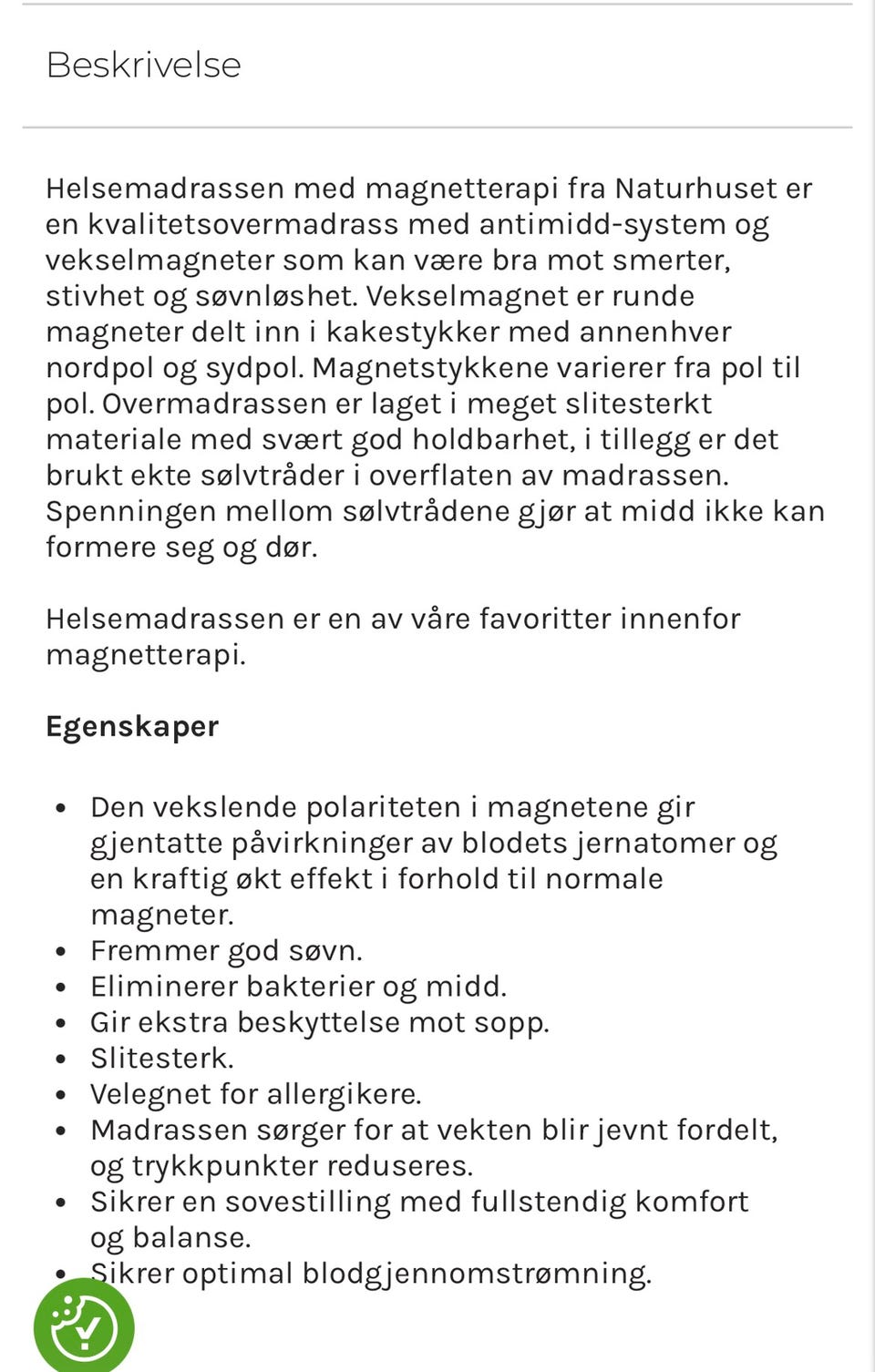 Beskrivelse

Helsemadrassen med magnetterapi fra Naturhuset er en kvalitetsovermadrass med antimidd-system og vekselmagneter som kan være bra mot smerter, stivhet og søvnløshet. Vekselmagnet er runde magneter delt inn i kakestykker med annenhver nordpol og sydpol. Magnetstykkene varierer fra pol til pol. Overmadrassen er laget i meget slitesterkt materiale med svært god holdbarhet, i tillegg er det brukt ekte sølvtråder i overflaten av madrassen. Spenningen mellom sølvtrådene gjør at midd ikke kan formere seg og dør.

Helsemadrassen er en av våre favoritter innenfor magnetterapi.

Egenskaper

- Den vekslende polariteten i magnetene gir gjentatte påvirkninger av blodets jernatomer og en kraftig økt effekt i forhold til normale magneter.
- Fremmer god søvn.
- Eliminerer bakterier og midd.
- Gir ekstra beskyttelse mot sopp.
- Slitesterk.
- Velegnet for allergikere.
- Madrassen sørger for at vekten blir jevnt fordelt, og trykkpunkter reduseres.
- Sikrer en sovestilling med fullstendig komfort og balanse.
- Sikrer optimal blodgjennomstrømning.